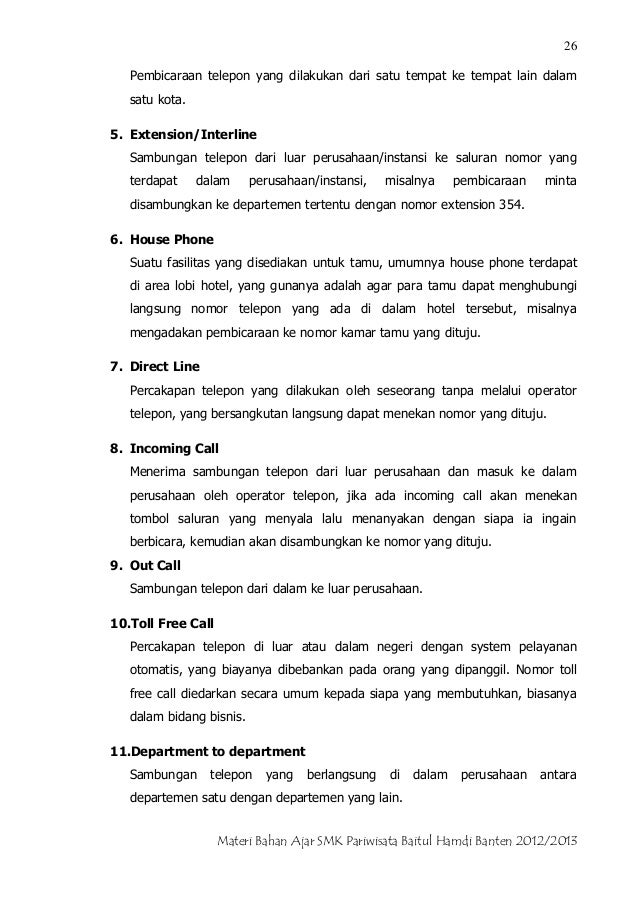 26

Pembicaraan telepon yang dilakukan dari satu tempat ke tempat lain dalam satu kota.

5. Extension/Interline
Sambungan telepon dari luar perusahaan/instansi ke saluran nomor yang terdapat dalam perusahaan/instansi, misalnya pembicaraan minta disambungkan ke departemen tertentu dengan nomor extension 354.

6. House Phone
Suatu fasilitas yang disediakan untuk tamu, umumnya house phone terdapat di area lobi hotel, yang gunanya adalah agar para tamu dapat menghubungi langsung nomor telepon yang ada di dalam hotel tersebut, misalnya mengadakan pembicaraan ke nomor kamar tamu yang dituju.

7. Direct Line
Percakapan telepon yang dilakukan oleh seseorang tanpa melalui operator telepon, yang bersangkutan langsung dapat menekan nomor yang dituju.

8. Incoming Call
Menerima sambungan telepon dari luar perusahaan dan masuk ke dalam perusahaan oleh operator telepon, jika ada incoming call akan menekan tombol saluran yang menyala lalu menanyakan dengan siapa ia ingain berbicara, kemudian akan disambungkan ke nomor yang dituju.

9. Out Call
Sambungan telepon dari dalam ke luar perusahaan.

10.Toll Free Call
Percakapan telepon di luar atau dalam negeri dengan system pelayanan otomatis, yang biayanya dibebankan pada orang yang dipanggil. Nomor toll free call diedarkan secara umum kepada siapa yang membutuhkan, biasanya dalam bidang bisnis.

11.Department to department
Sambungan telepon yang berlangsung di dalam perusahaan antara departemen satu dengan departemen yang lain.

Materi Bahan Ajar SMK Pariwisata Baitul Hamdi Banten 2012/2013